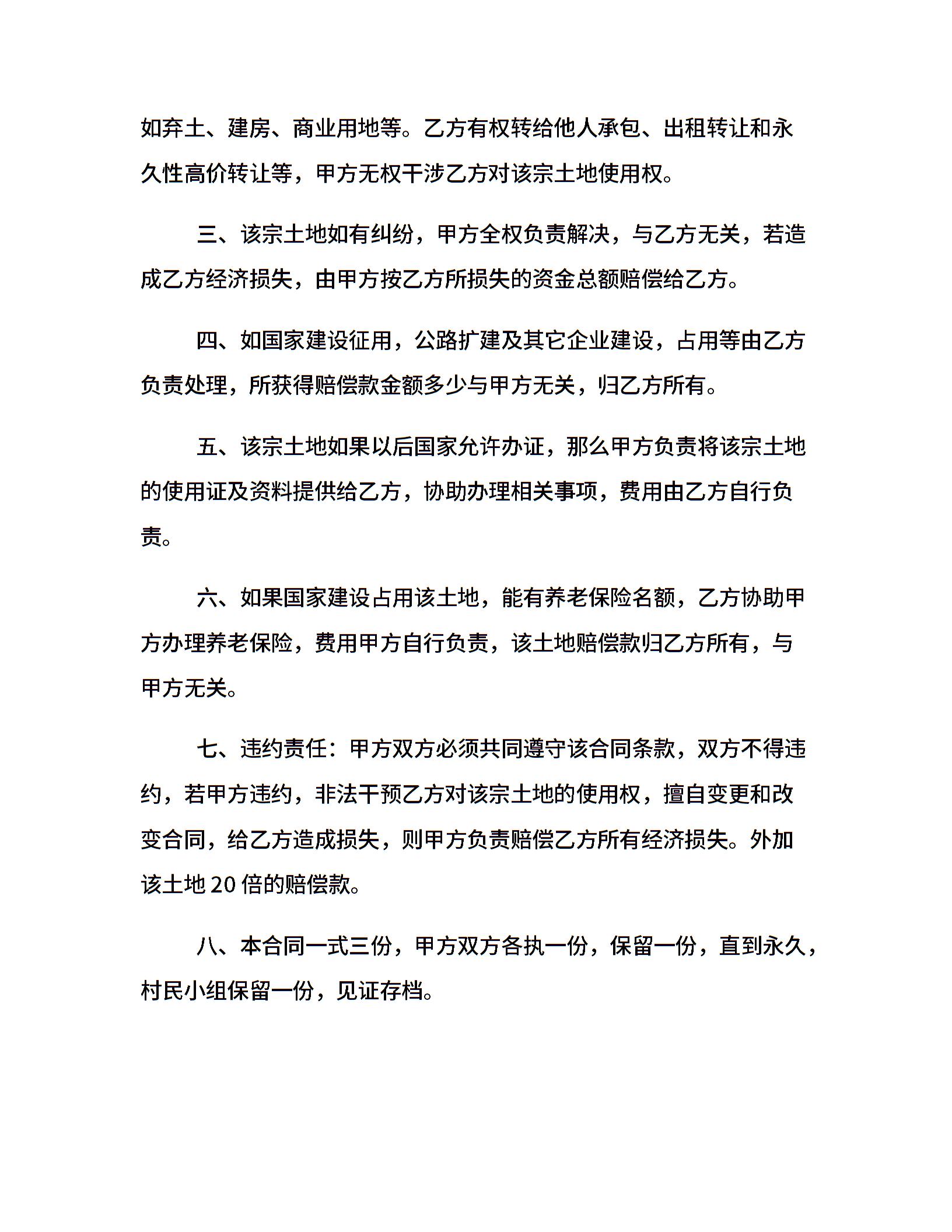 如弃土、建房、商业用地等。乙方有权转给他人承包、出租转让和永久性高价转让等，甲方无权干涉乙方对该宗土地使用权。

三、该宗土地如有纠纷，甲方全权负责解决，与乙方无关，若造成乙方经济损失，由甲方按乙方所损失的资金总额赔偿给乙方。

四、如国家建设征用，公路扩建及其它企业建设，占用等由乙方负责处理，所获得赔偿款金额多少与甲方无关，归乙方所有。

五、该宗土地如果以后国家允许办证，那么甲方负责将该宗土地的使用证及资料提供给乙方，协助办理相关事项，费用由乙方自行负责。

六、如果国家建设占用该土地，能有养老保险名额，乙方协助甲方办理养老保险，费用甲方自行负责，该土地赔偿款归乙方所有，与甲方无关。

七、违约责任：甲方双方必须共同遵守该合同条款，双方不得违约，若甲方违约，非法干预乙方对该宗土地的使用权，擅自变更和改变合同，给乙方造成损失，则甲方负责赔偿乙方所有经济损失。外加该土地 20 倍的赔偿款。

八、本合同一式三份，甲方双方各执一份，保留一份，直到永久，村民小组保留一份，见证存档。